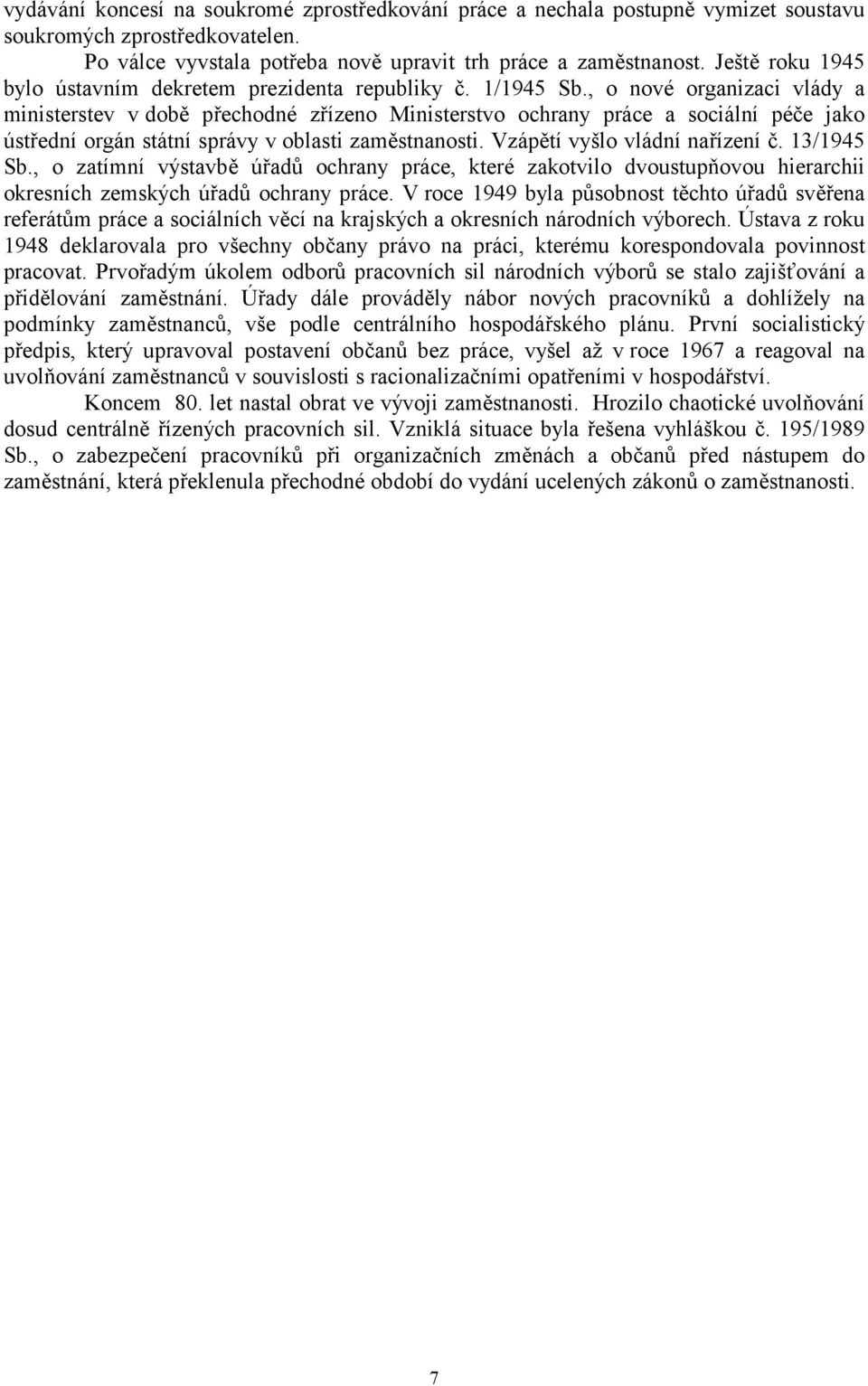 vydávání koncesí na soukromé zprostředkování práce a nechala postupně vymizet soustavu soukromých zprostředkovatelen.

Po válce vyvstala potřeba nově upravit trh práce a zaměstnanost. Ještě roku 1945 bylo ústavním dekretem prezidenta republiky č. 1/1945 Sb., o nové organizaci vlády a ministerstev v době přechodné zřízeno Ministerstvo ochrany práce a sociální péče jako ústřední orgán státní správy v oblasti zaměstnanosti. Vzápětí vyšlo vládní nařízení č. 13/1945 Sb., o zatímní výstavbě úřadů ochrany práce, které zakotvilo dvoustupňovou hierarchii okresních zemských úřadů ochrany práce. V roce 1949 byla působnost těchto úřadů svěřena referátům práce a sociálních věcí na krajských a okresních národních výborech. Ústava z roku 1948 deklarovala pro všechny občany právo na práci, kterému korespondovala povinnost pracovat. Prvořadým úkolem odborů pracovních sil národních výborů se stalo zajišťování a přidělování zaměstnání. Úřady dále prováděly nábor nových pracovníků a dohlížely na podmínky zaměstnanců, vše podle centrálního hospodářského plánu. První socialistický předpis, který upravoval postavení občanů bez práce, vyšel až v roce 1967 a reagoval na uvolňování zaměstnanců v souvislosti s racionalizačními opatřeními v hospodářství.

Koncem 80. let nastal obrat ve vývoji zaměstnanosti. Hrozilo chaotické uvolňování dosud centrálně řízených pracovních sil. Vzniklá situace byla řešena vyhláškou č. 195/1989 Sb., o zabezpečení pracovníků při organizačních změnách a občanů před nástupem do zaměstnání, která překlenula přechodné období do vydání ucelených zákonů o zaměstnanosti.

7